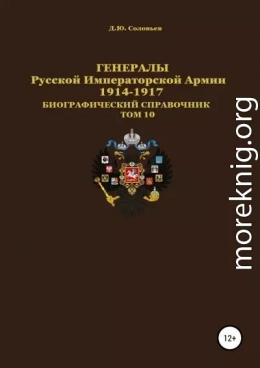 Д.Ю. Соловьев

ГЕНЕРАЛЫ
Русской Императорской Армии
1914-1917
БИОГРАФИЧЕСКИЙ СПРАВОЧНИК
ТОМ 10

moreknig.org

12+